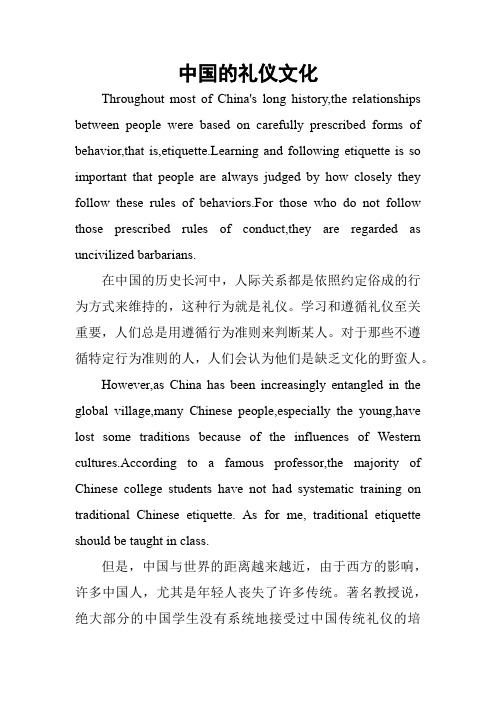 中国的礼仪文化

Throughout most of China's long history,the relationships between people were based on carefully prescribed forms of behavior,that is,etiquette.Learning and following etiquette is so important that people are always judged by how closely they follow these rules of behaviors.For those who do not follow those prescribed rules of conduct,they are regarded as uncivilized barbarians.

在中国的历史长河中，人际关系都是依照约定俗成的行为方式来维持的，这种行为就是礼仪。学习和遵循礼仪至关重要，人们总是用遵循行为准则来判断某人。对于那些不遵循特定行为准则的人，人们会认为他们是缺乏文化的野蛮人。

However,as China has been increasingly entangled in the global village,many Chinese people,especially the young,have lost some traditions because of the influences of Western cultures.According to a famous professor,the majority of Chinese college students have not had systematic training on traditional Chinese etiquette. As for me, traditional etiquette should be taught in class.

但是，中国与世界的距离越来越近，由于西方的影响，许多中国人，尤其是年轻人丧失了许多传统。著名教授说，绝大部分的中国学生没有系统地接受过中国传统礼仪的培